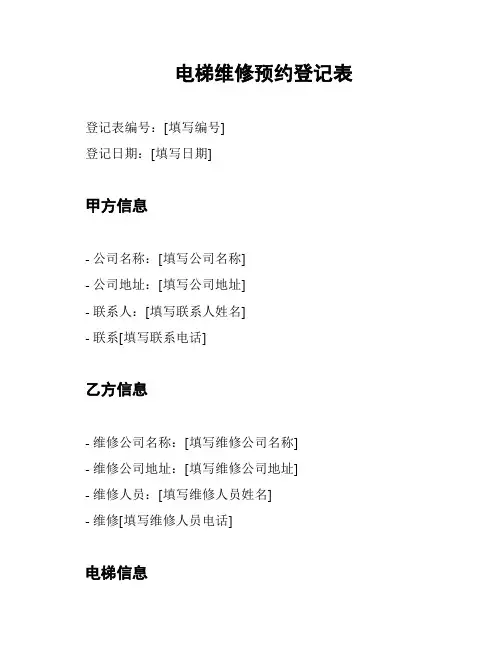 电梯维修预约登记表

登记表编号：[填写编号]
登记日期：[填写日期]

甲方信息

- 公司名称：[填写公司名称]
- 公司地址：[填写公司地址]
- 联系人：[填写联系人姓名]
- 联系[填写联系电话]

乙方信息

- 维修公司名称：[填写维修公司名称]
- 维修公司地址：[填写维修公司地址]
- 维修人员：[填写维修人员姓名]
- 维修[填写维修人员电话]

电梯信息